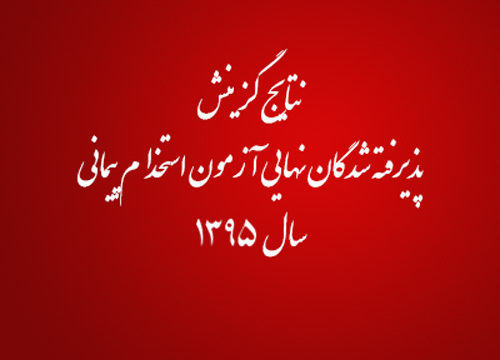 نتایج گزینش

پذیرفته شدگان نهایی آزمون استخدام پیمانی

سال ۱۳۹۵